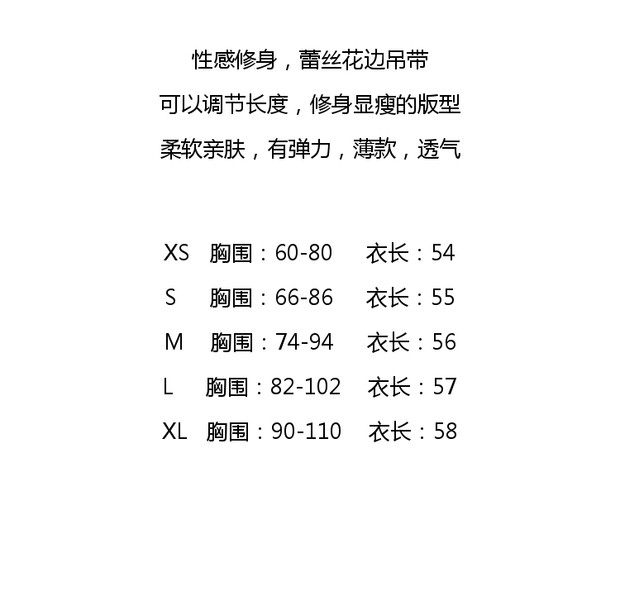 性感修身，蕾丝花边吊带

可以调节长度，修身显瘦的版型

柔软亲肤，有弹力，薄款，透气

XS 胸围：60-80 衣长：54
S 胸围：66-86 衣长：55
M 胸围：74-94 衣长：56
L 胸围：82-102 衣长：57
XL 胸围：90-110 衣长：58